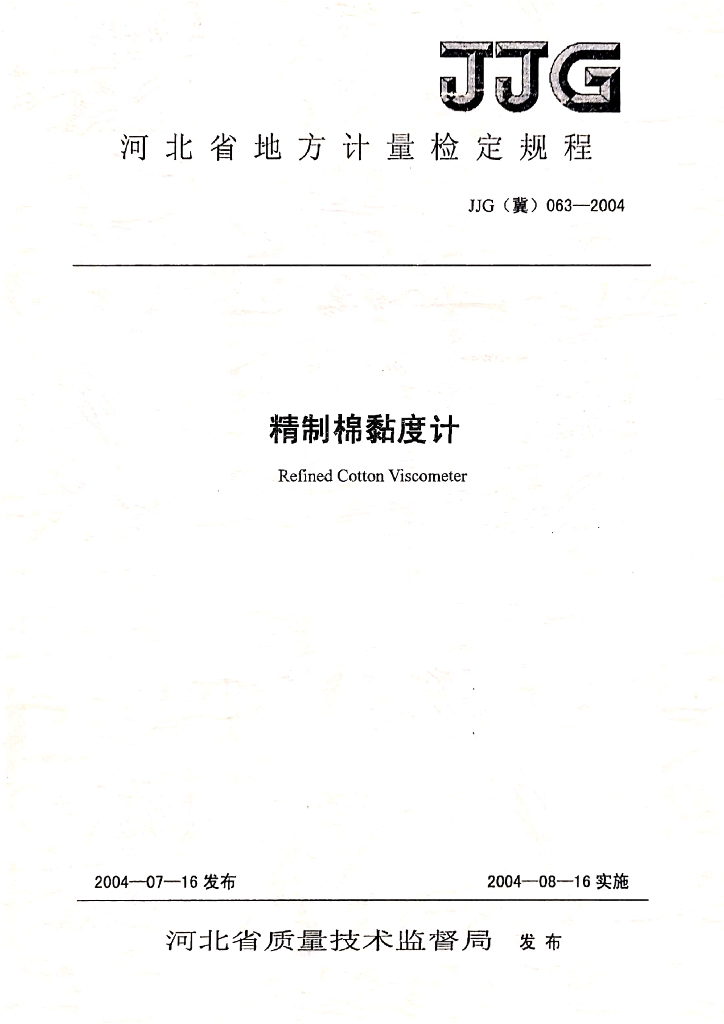 JJG

河北省地方计量检定规程

JJG（冀）063—2004

精制棉黏度计

Refined Cotton Viscometer

2004—07—16 发布

2004—08—16 实施

河北省质量技术监督局 发布